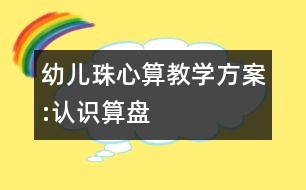 幼儿珠心算教学方案:认识算盘